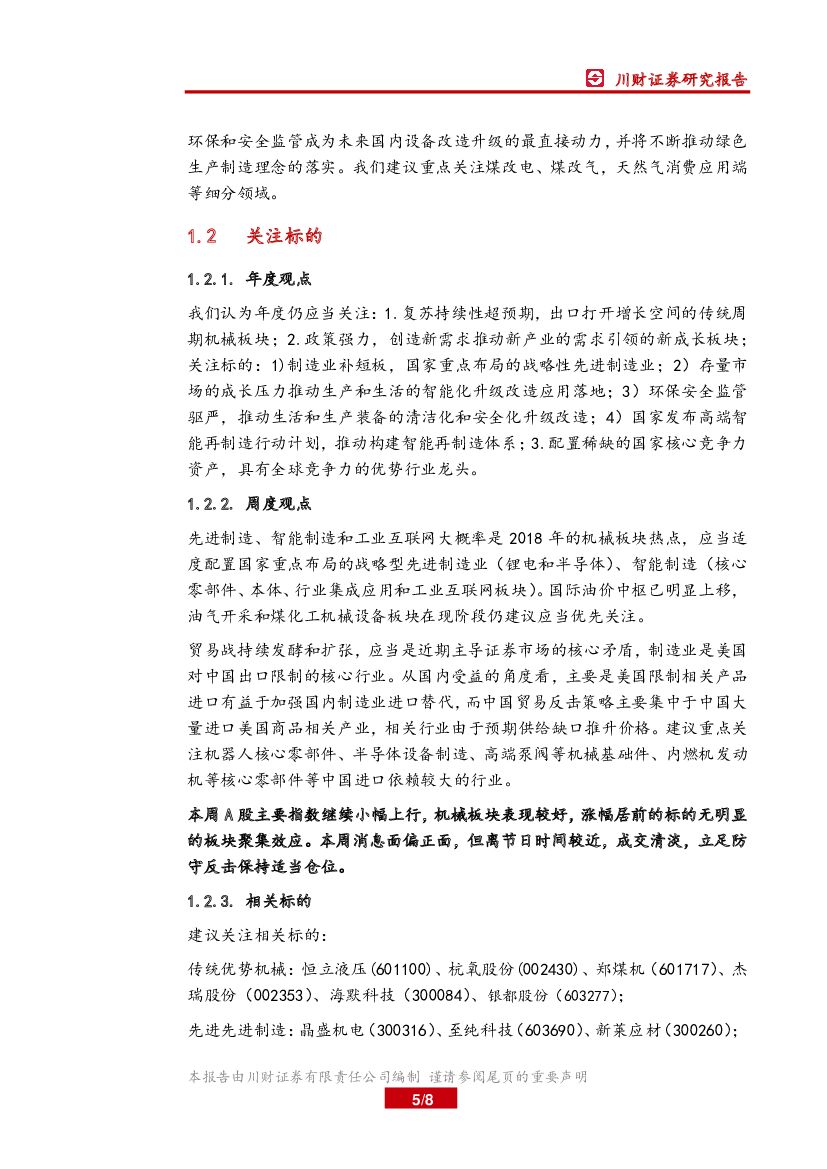 川财证券研究报告

环保和安全监管成为未来国内设备改造升级的最直接动力，并将不断推动绿色生产制造理念的落实。我们建议重点关注煤改电、煤改气，天然气消费应用端等细分领域。

1.2 关注标的

1.2.1. 年度观点

我们认为年度仍应当关注：1.复苏持续性超预期，出口打开增长空间的传统周期机械板块；2.政策强力，创造新需求推动新产业的需求引领的新成长板块；关注标的：1)制造业补短板，国家重点布局的战略性先进制造业；2）存量市场的成长压力推动生产和生活的智能化升级改造应用落地；3）环保安全监管驱严，推动生活和生产装备的清洁化和安全化升级改造；4）国家发布高端智能再制造行动计划，推动构建智能再制造体系；3.配置稀缺的国家核心竞争力资产，具有全球竞争力的优势行业龙头。

1.2.2. 周度观点

先进制造、智能制造和工业互联网大概率是 2018 年的机械板块热点，应当适度配置国家重点布局的战略型先进制造业（锂电和半导体）、智能制造（核心零部件、本体、行业集成应用和工业互联网板块）。国际油价中枢已明显上移，油气开采和煤化工机械设备板块在现阶段仍建议应当优先关注。

贸易战持续发酵和扩张，应当是近期主导证券市场的核心矛盾，制造业是美国对中国出口限制的核心行业。从国内受益的角度看，主要是美国限制相关产品进口有益于加强国内制造业进口替代，而中国贸易反击策略主要集中于中国大量进口美国商品相关产业，相关行业由于预期供给缺口推升价格。建议重点关注机器人核心零部件、半导体设备制造、高端泵阀等机械基础件、内燃机发动机等核心零部件等中国进口依赖较大的行业。

本周 A 股主要指数继续小幅上行，机械板块表现较好，涨幅居前的标的无明显的板块聚集效应。本周消息面偏正面，但离节日时间较近，成交清淡，立足防守反击保持适当仓位。

1.2.3. 相关标的

建议关注相关标的：

传统优势机械：恒立液压(601100)、杭氧股份(002430)、郑煤机（601717)、杰瑞股份（002353)、海默科技（300084)、银都股份（603277)；

先进先进制造：晶盛机电（300316)、至纯科技（603690)、新莱应材（300260)；

本报告由川财证券有限责任公司编制 谨请参阅尾页的重要声明

5/8